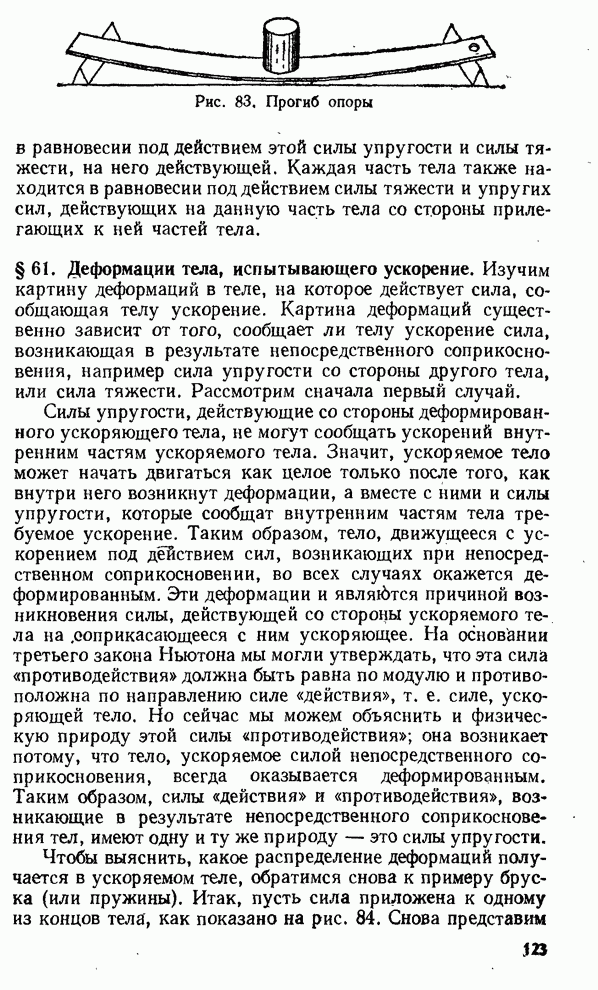 Рис. 83. Прогиб опоры

в равновесии под действием этой силы упругости и силы тяжести, на него действующей. Каждая часть тела также находится в равновесии под действием силы тяжести и упругих сил, действующих на данную часть тела со стороны прилегающих к ней частей тела.

§ 61. Деформации тела, испытывающего ускорение. Изучим картину деформаций в теле, на которое действует сила, сообщающая телу ускорение. Картина деформаций существенно зависит от того, сообщает ли телу ускорение сила, возникающая в результате непосредственного соприкосновения, например сила упругости со стороны другого тела, или сила тяжести. Рассмотрим сначала первый случай.

Силы упругости, действующие со стороны деформированного ускоряющего тела, не могут сообщать ускорений внутренним частям ускоряемого тела. Значит, ускоряемое тело может начать двигаться как целое только после того, как внутри него возникнут деформации, а вместе с ними и силы упругости, которые сообщат внутренним частям тела требуемое ускорение. Таким образом, тело, движущееся с ускорением под действием сил, возникающих при непосредственном соприкосновении, во всех случаях окажется деформированным. Эти деформации и являются причиной возникновения силы, действующей со стороны ускоряемого тела на соприкасающееся с ним ускоряющее. На основании третьего закона Ньютона мы могли утверждать, что эта сила «противодействия» должна быть равна по модулю и противоположна по направлению силе «действия», т. е. силе, ускоряющей тело. Но сейчас мы можем объяснить и физическую природу этой силы «противодействия»; она возникает потому, что тело, ускоряемое силой непосредственного соприкосновения, всегда оказывается деформированным. Таким образом, силы «действия» и «противодействия», возникающие в результате непосредственного соприкосновения тел, имеют одну и ту же природу — это силы упругости.

Чтобы выяснить, какое распределение деформаций получается в ускоряемом теле, обратимся снова к примеру бруска (или пружины). Итак, пусть сила приложена к одному из концов тела, как показано на рис. 84. Снова представим

123